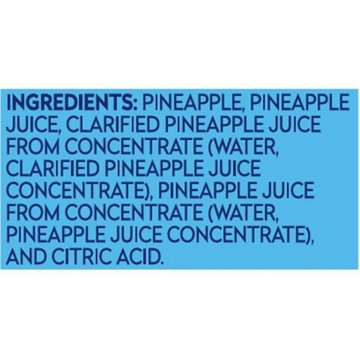 INGREDIENTS: PINEAPPLE, PINEAPPLE JUICE, CLARIFIED PINEAPPLE JUICE FROM CONCENTRATE (WATER, CLARIFIED PINEAPPLE JUICE CONCENTRATE), PINEAPPLE JUICE FROM CONCENTRATE (WATER, PINEAPPLE JUICE CONCENTRATE), AND CITRIC ACID.